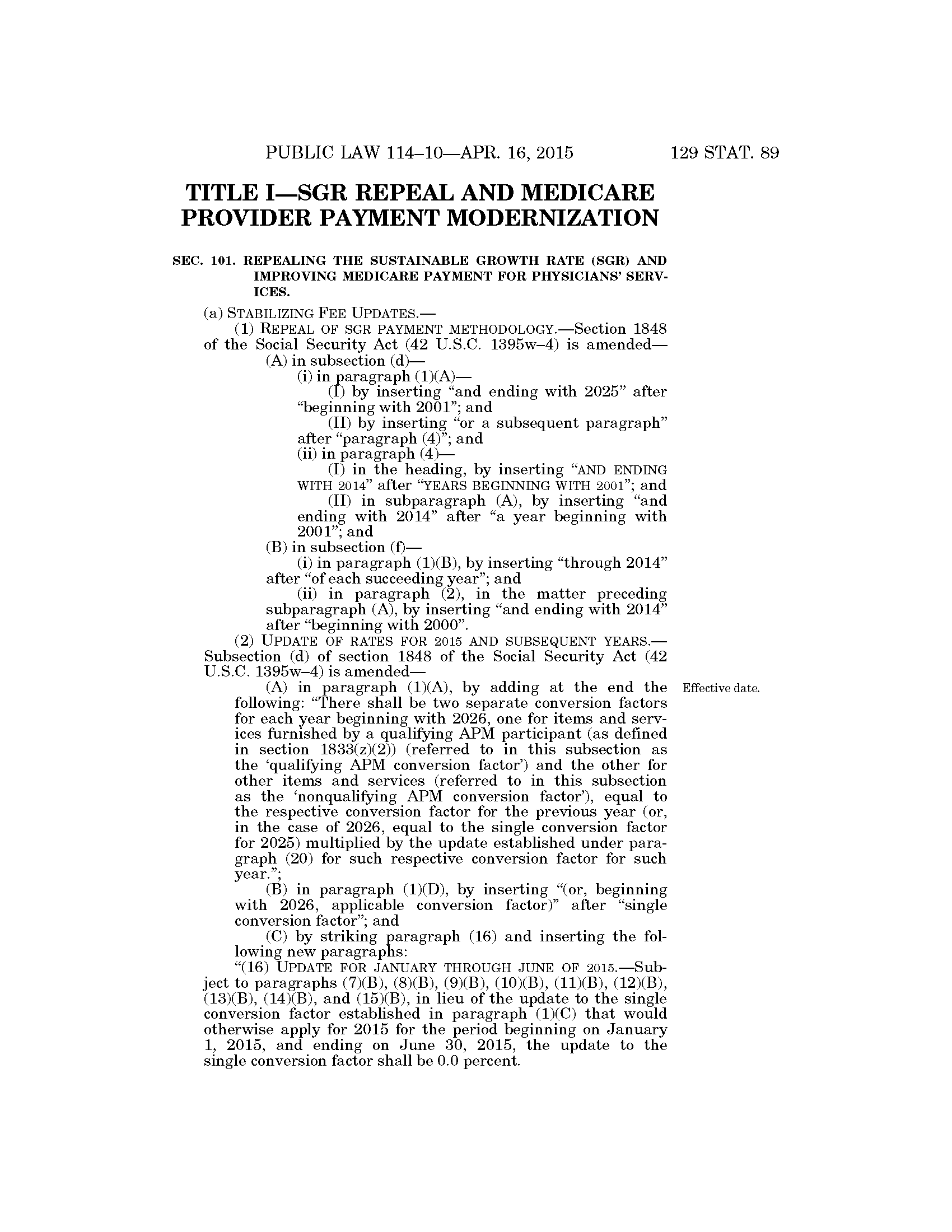 PUBLIC LAW 114–10—APR. 16, 2015 129 STAT. 89

TITLE I—SGR REPEAL AND MEDICARE PROVIDER PAYMENT MODERNIZATION

SEC. 101. REPEALING THE SUSTAINABLE GROWTH RATE (SGR) AND IMPROVING MEDICARE PAYMENT FOR PHYSICIANS' SERVICES.

(a) STABILIZING FEE UPDATES.—

(1) REPEAL OF SGR PAYMENT METHODOLOGY.—Section 1848 of the Social Security Act (42 U.S.C. 1395w–4) is amended—

(A) in subsection (d)—

(i) in paragraph (1)(A)—

(I) by inserting "and ending with 2025" after "beginning with 2001"; and

(II) by inserting "or a subsequent paragraph" after "paragraph (4)"; and

(ii) in paragraph (4)—

(I) in the heading, by inserting "AND ENDING WITH 2014" after "YEARS BEGINNING WITH 2001"; and

(II) in subparagraph (A), by inserting "and ending with 2014" after "a year beginning with 2001"; and

(B) in subsection (f)—

(i) in paragraph (1)(B), by inserting "through 2014" after "of each succeeding year"; and

(ii) in paragraph (2), in the matter preceding subparagraph (A), by inserting "and ending with 2014" after "beginning with 2000".

(2) UPDATE OF RATES FOR 2015 AND SUBSEQUENT YEARS.—Subsection (d) of section 1848 of the Social Security Act (42 U.S.C. 1395w–4) is amended—

Effective date.

(A) in paragraph (1)(A), by adding at the end the following: "There shall be two separate conversion factors for each year beginning with 2026, one for items and services furnished by a qualifying APM participant (as defined in section 1833(z)(2)) (referred to in this subsection as the 'qualifying APM conversion factor') and the other for other items and services (referred to in this subsection as the 'nonqualifying APM conversion factor'), equal to the respective conversion factor for the previous year (or, in the case of 2026, equal to the single conversion factor for 2025) multiplied by the update established under paragraph (20) for such respective conversion factor for such year.";

(B) in paragraph (1)(D), by inserting "(or, beginning with 2026, applicable conversion factor)" after "single conversion factor"; and

(C) by striking paragraph (16) and inserting the following new paragraphs:

"(16) UPDATE FOR JANUARY THROUGH JUNE OF 2015.—Subject to paragraphs (7)(B), (8)(B), (9)(B), (10)(B), (11)(B), (12)(B), (13)(B), (14)(B), and (15)(B), in lieu of the update to the single conversion factor established in paragraph (1)(C) that would otherwise apply for 2015 for the period beginning on January 1, 2015, and ending on June 30, 2015, the update to the single conversion factor shall be 0.0 percent.